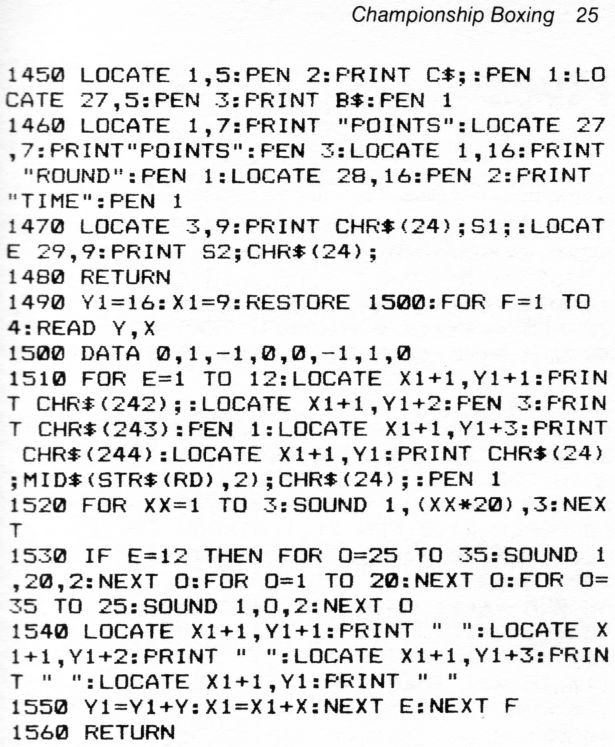 Championship Boxing 25

1450 LOCATE 1,5:PEN 2:PRINT C$;:PEN 1:LOCATE 27,5:PEN 3:PRINT B$:PEN 1
1460 LOCATE 1,7:PRINT "POINTS":LOCATE 27,7:PRINT"POINTS":PEN 3:LOCATE 1,16:PRINT "ROUND":PEN 1:LOCATE 28,16:PEN 2:PRINT "TIME":PEN 1
1470 LOCATE 3,9:PRINT CHR$(24);S1;:LOCATE 29,9:PRINT S2;CHR$(24);
1480 RETURN
1490 Y1=16:X1=9:RESTORE 1500:FOR F=1 TO 4:READ Y,X
1500 DATA 0,1,-1,0,0,-1,1,0
1510 FOR E=1 TO 12:LOCATE X1+1,Y1+1:PRINT CHR$(242);:LOCATE X1+1,Y1+2:PEN 3:PRINT CHR$(243):PEN 1:LOCATE X1+1,Y1+3:PRINT CHR$(244):LOCATE X1+1,Y1:PRINT CHR$(24);MID$(STR$(RD),2);CHR$(24);:PEN 1
1520 FOR XX=1 TO 3:SOUND 1,(XX*20),3:NEXT
1530 IF E=12 THEN FOR O=25 TO 35:SOUND 1,20,2:NEXT O:FOR O=1 TO 20:NEXT O:FOR O=35 TO 25:SOUND 1,O,2:NEXT O
1540 LOCATE X1+1,Y1+1:PRINT " ":LOCATE X1+1,Y1+2:PRINT " ":LOCATE X1+1,Y1+3:PRINT " ":LOCATE X1+1,Y1:PRINT " "
1550 Y1=Y1+Y:X1=X1+X:NEXT E:NEXT F
1560 RETURN